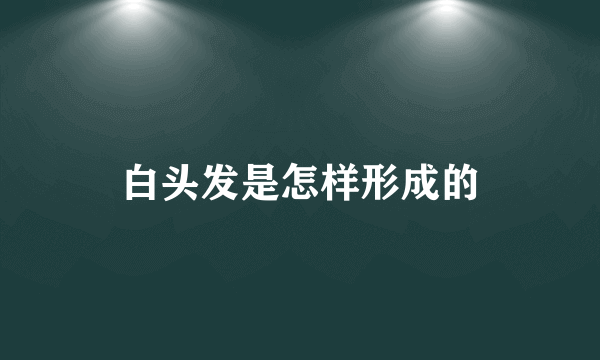 白头发是怎样形成的